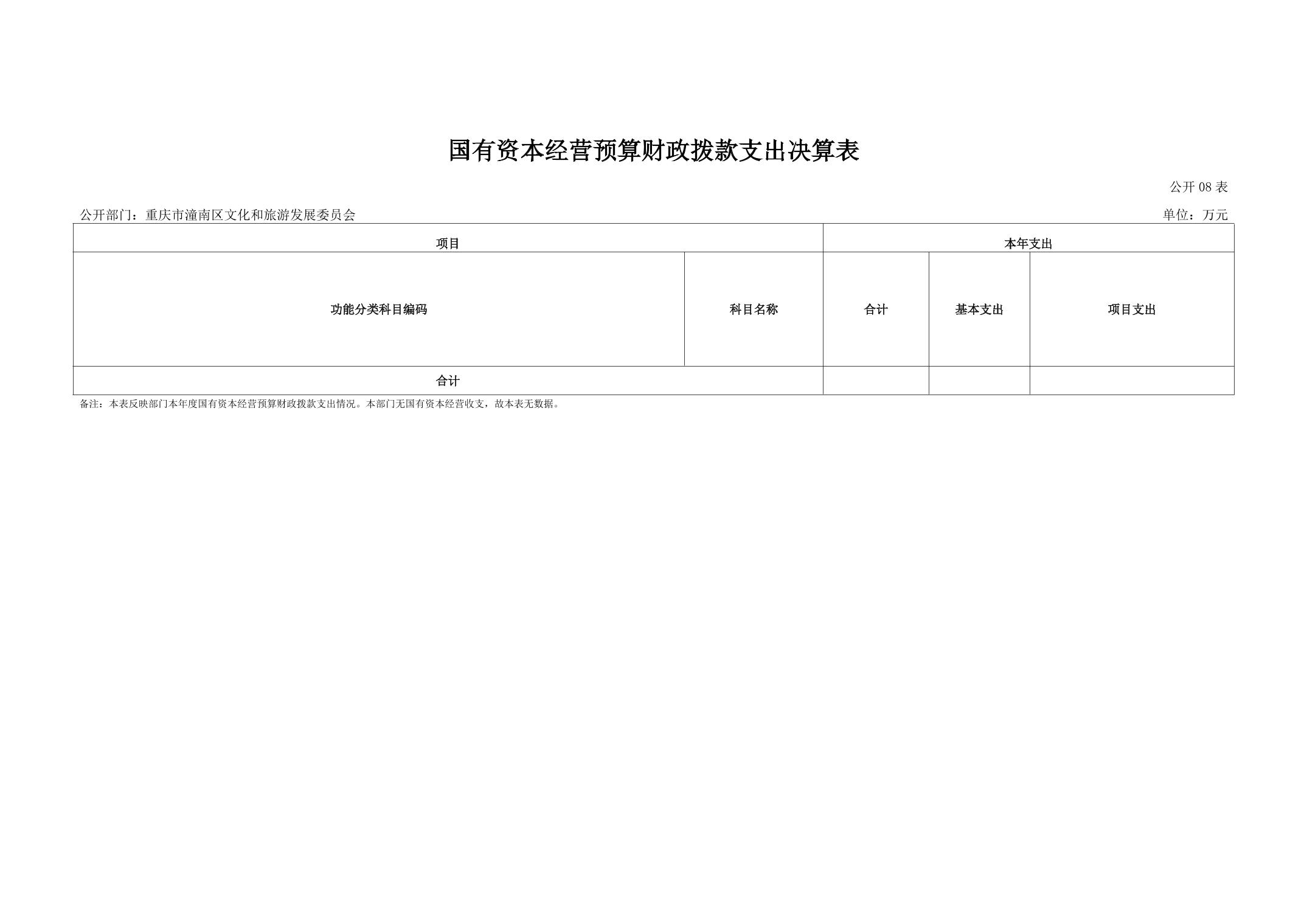 国有资本经营预算财政拨款支出决算表

公开 08 表

公开部门：重庆市潼南区文化和旅游发展委员会

单位：万元

| 项目 | | 本年支出 | | |
|---|---|---|---|---|
| 功能分类科目编码 | 科目名称 | 合计 | 基本支出 | 项目支出 |
| 合计 | | | | |

备注：本表反映部门本年度国有资本经营预算财政拨款支出情况。本部门无国有资本经营收支，故本表无数据。